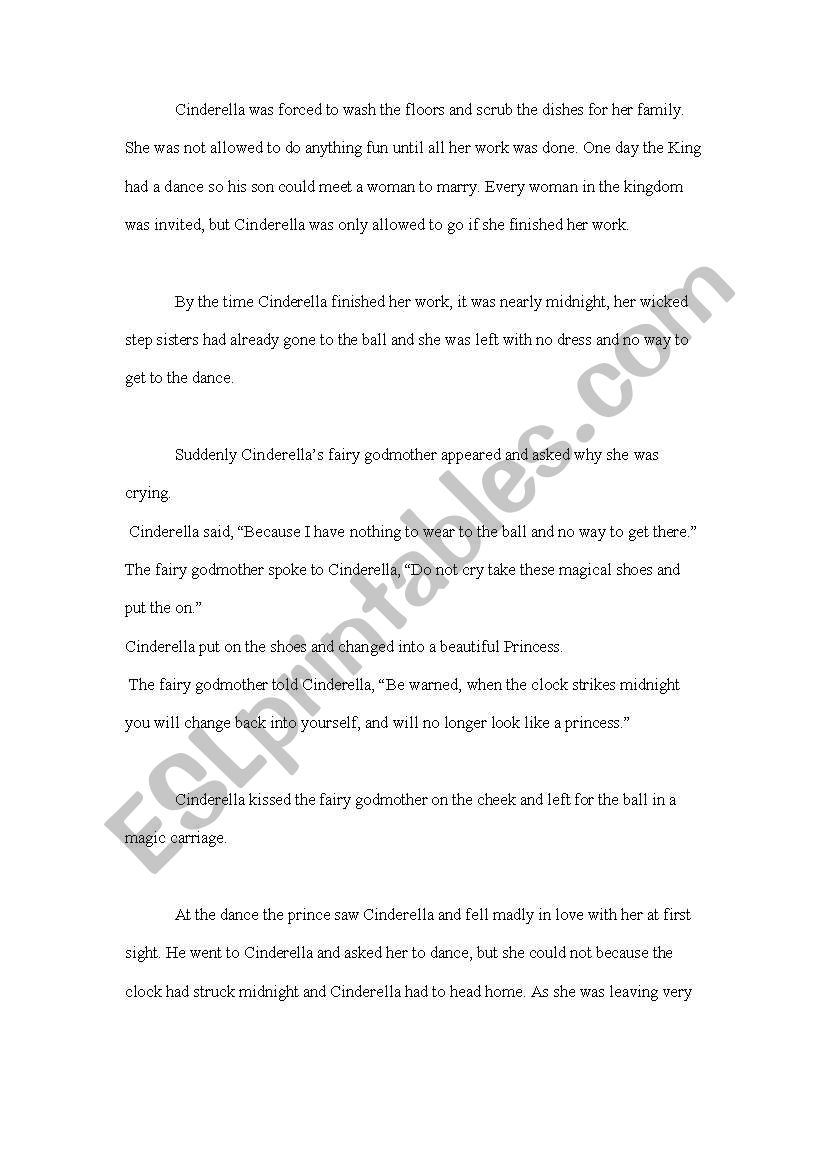 Cinderella was forced to wash the floors and scrub the dishes for her family. She was not allowed to do anything fun until all her work was done. One day the King had a dance so his son could meet a woman to marry. Every woman in the kingdom was invited, but Cinderella was only allowed to go if she finished her work.

By the time Cinderella finished her work, it was nearly midnight, her wicked step sisters had already gone to the ball and she was left with no dress and no way to get to the dance.

Suddenly Cinderella's fairy godmother appeared and asked why she was crying.
Cinderella said, "Because I have nothing to wear to the ball and no way to get there."
The fairy godmother spoke to Cinderella, "Do not cry take these magical shoes and put the on."
Cinderella put on the shoes and changed into a beautiful Princess.
The fairy godmother told Cinderella, "Be warned, when the clock strikes midnight you will change back into yourself, and will no longer look like a princess."

Cinderella kissed the fairy godmother on the cheek and left for the ball in a magic carriage.

At the dance the prince saw Cinderella and fell madly in love with her at first sight. He went to Cinderella and asked her to dance, but she could not because the clock had struck midnight and Cinderella had to head home. As she was leaving very

ESLprintables.com